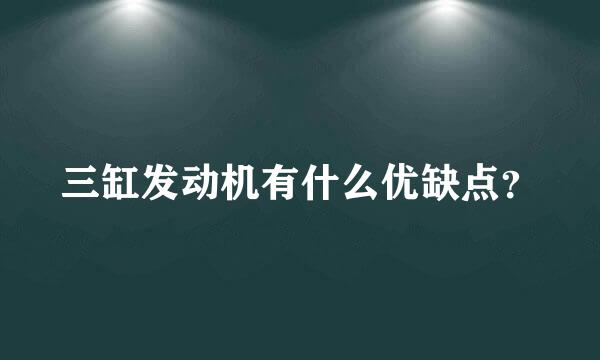 三缸发动机有什么优缺点?